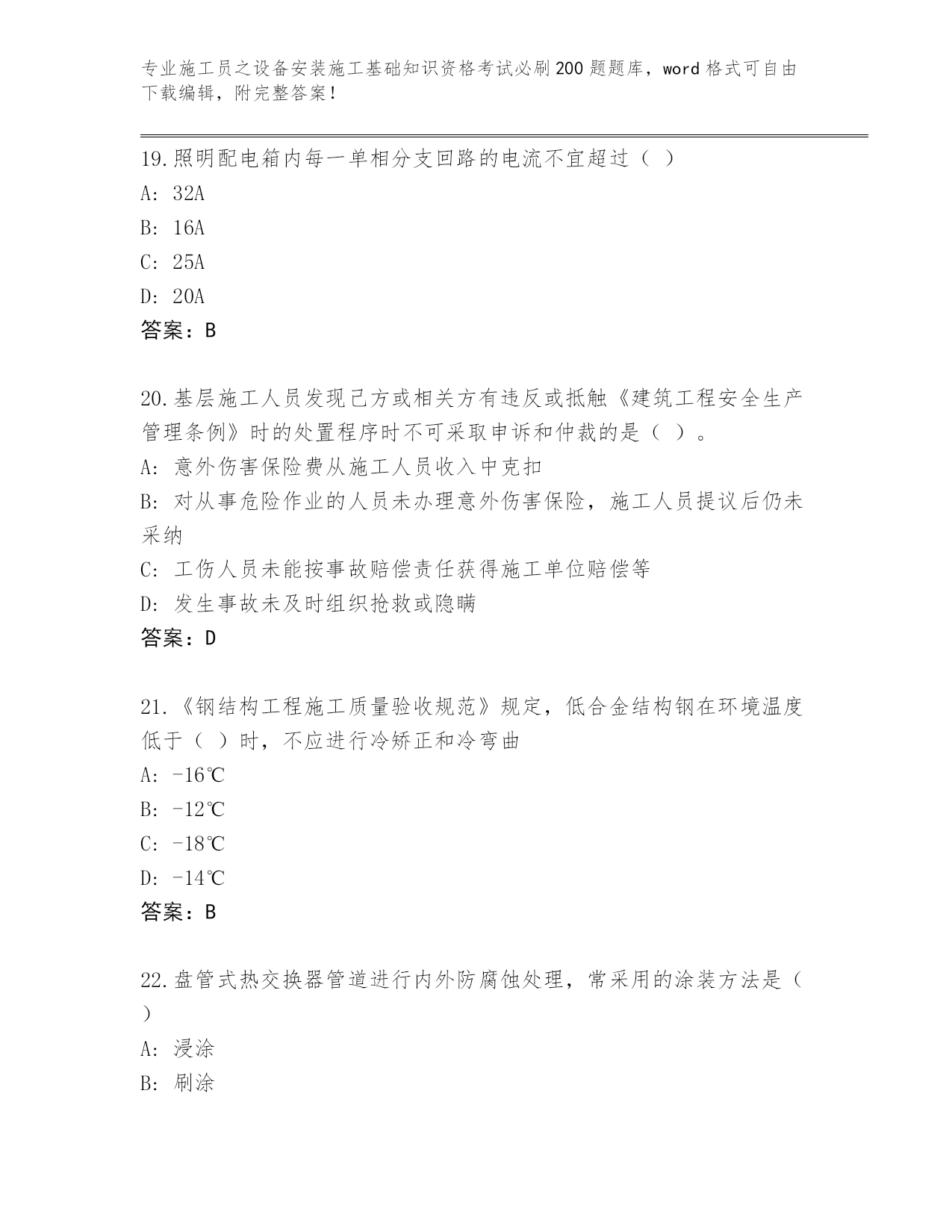 专业施工员之设备安装施工基础知识资格考试必刷200题题库，word格式可自由下载编辑，附完整答案！

19.照明配电箱内每一单相分支回路的电流不宜超过（ ）
A: 32A
B: 16A
C: 25A
D: 20A
答案：B

20.基层施工人员发现己方或相关方有违反或抵触《建筑工程安全生产管理条例》时的处置程序时不可采取申诉和仲裁的是（ ）。
A: 意外伤害保险费从施工人员收入中克扣
B: 对从事危险作业的人员未办理意外伤害保险，施工人员提议后仍未采纳
C: 工伤人员未能按事故赔偿责任获得施工单位赔偿等
D: 发生事故未及时组织抢救或隐瞒
答案：D

21.《钢结构工程施工质量验收规范》规定，低合金结构钢在环境温度低于（ ）时，不应进行冷矫正和冷弯曲
A: -16℃
B: -12℃
C: -18℃
D: -14℃
答案：B

22.盘管式热交换器管道进行内外防腐蚀处理，常采用的涂装方法是（ ）
A: 浸涂
B: 刷涂